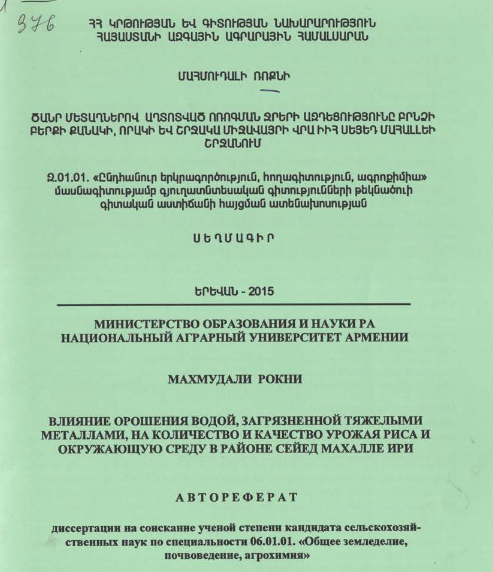 376

ՀՀ ԿՐԹՈՒԹՅԱՆ ԵՎ ԳԻՏՈՒԹՅԱՆ ՆԱԽԱՐԱՐՈՒԹՅՈՒՆ
ՀԱՅԱՍՏԱՆԻ ԱԶԳԱՅԻՆ ԱԳՐԱՐԱՅԻՆ ՀԱՄԱԼՍԱՐԱՆ

ՄԱՀՄՈՒԴԱԼԻ ՌՈՔՆԻ

ԾԱՆՐ ՄԵՏԱՂՆԵՐՈՎ ԱՂՏՈՏՎԱԾ ՈՌՈԳՄԱՆ ՋՐԵՐԻ ԱԶԴԵՑՈՒԹՅՈՒՆԸ ԲՐՆՁԻ ԲԵՐՔԻ ՔԱՆԱԿԻ, ՈՐԱԿԻ ԵՎ ՇՐՋԱԿԱ ՄԻՋԱՎԱՅՐԻ ՎՐԱ ԻԻՀ ՍԵՅԵԴ ՄԱՀԱԼԼԵԻ ՇՐՋԱՆՈՒՄ

Զ.01.01. «Ընդհանուր երկրագործություն, հողագիտություն, ագրոքիմիա» մասնագիտությամբ գյուղատնտեսական գիտությունների թեկնածուի գիտական աստիճանի հայցման ատենախոսության

ՍԵՂՄԱԳԻՐ

ԵՐԵՎԱՆ - 2015

МИНИСТЕРСТВО ОБРАЗОВАНИЯ И НАУКИ РА
НАЦИОНАЛЬНЫЙ АГРАРНЫЙ УНИВЕРСИТЕТ АРМЕНИИ

МАХМУДАЛИ РОКНИ

ВЛИЯНИЕ ОРОШЕНИЯ ВОДОЙ, ЗАГРЯЗНЕННОЙ ТЯЖЕЛЫМИ МЕТАЛЛАМИ, НА КОЛИЧЕСТВО И КАЧЕСТВО УРОЖАЯ РИСА И ОКРУЖАЮЩУЮ СРЕДУ В РАЙОНЕ СЕЙЕД МАХАЛЛЕ ИРИ

АВТОРЕФЕРАТ

диссертации на соискание ученой степени кандидата сельскохозяйственных наук по специальности 06.01.01. «Общее земледелие, почвоведение, агрохимия»